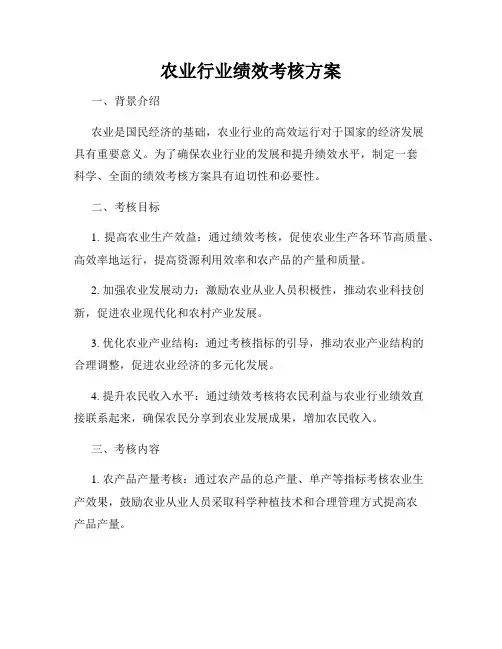 农业行业绩效考核方案

一、背景介绍

农业是国民经济的基础，农业行业的高效运行对于国家的经济发展具有重要意义。为了确保农业行业的发展和提升绩效水平，制定一套科学、全面的绩效考核方案具有迫切性和必要性。

二、考核目标

1. 提高农业生产效益：通过绩效考核，促使农业生产各环节高质量、高效率地运行，提高资源利用效率和农产品的产量和质量。

2. 加强农业发展动力：激励农业从业人员积极性，推动农业科技创新，促进农业现代化和农村产业发展。

3. 优化农业产业结构：通过考核指标的引导，推动农业产业结构的合理调整，促进农业经济的多元化发展。

4. 提升农民收入水平：通过绩效考核将农民利益与农业行业绩效直接联系起来，确保农民分享到农业发展成果，增加农民收入。

三、考核内容

1. 农产品产量考核：通过农产品的总产量、单产等指标考核农业生产效果，鼓励农业从业人员采取科学种植技术和合理管理方式提高农产品产量。